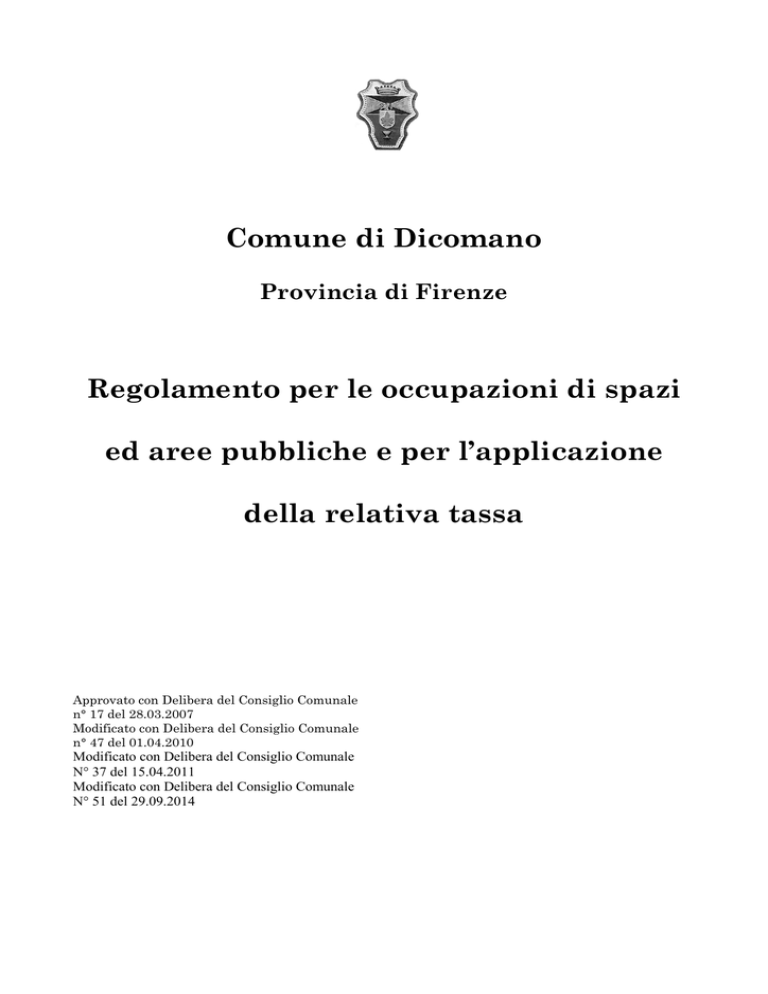 Comune di Dicomano

Provincia di Firenze

Regolamento per le occupazioni di spazi ed aree pubbliche e per l'applicazione della relativa tassa

Approvato con Delibera del Consiglio Comunale
n° 17 del 28.03.2007
Modificato con Delibera del Consiglio Comunale
n° 47 del 01.04.2010
Modificato con Delibera del Consiglio Comunale
N° 37 del 15.04.2011
Modificato con Delibera del Consiglio Comunale
N° 51 del 29.09.2014